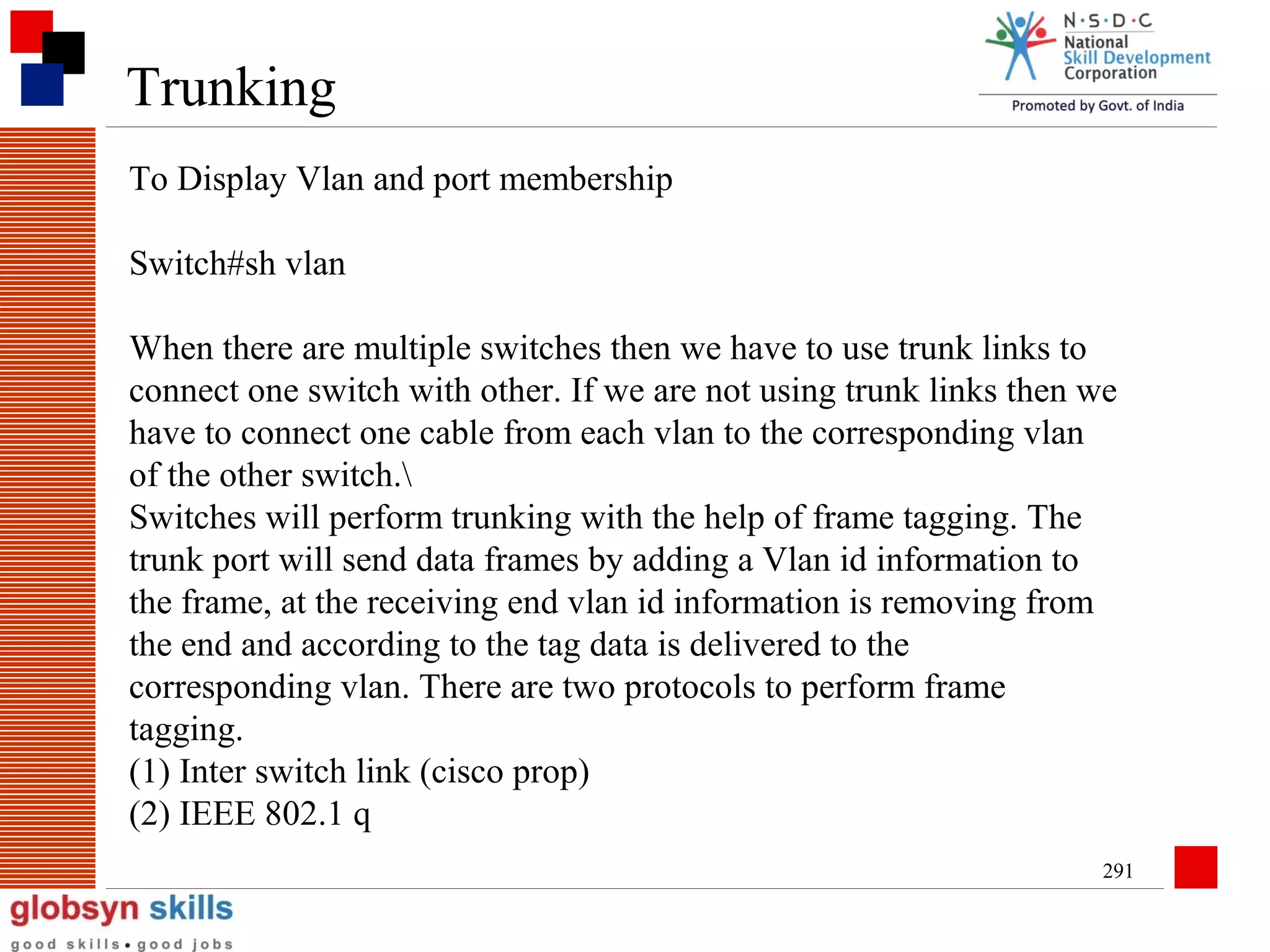 Trunking

N·S·D·C
National
Skill Development
Corporation
Promoted by Govt. of India

To Display Vlan and port membership

Switch#sh vlan

When there are multiple switches then we have to use trunk links to connect one switch with other. If we are not using trunk links then we have to connect one cable from each vlan to the corresponding vlan of the other switch.\
Switches will perform trunking with the help of frame tagging. The trunk port will send data frames by adding a Vlan id information to the frame, at the receiving end vlan id information is removing from the end and according to the tag data is delivered to the corresponding vlan. There are two protocols to perform frame tagging.
(1) Inter switch link (cisco prop)
(2) IEEE 802.1 q

291

globsyn skills
good skills • good jobs